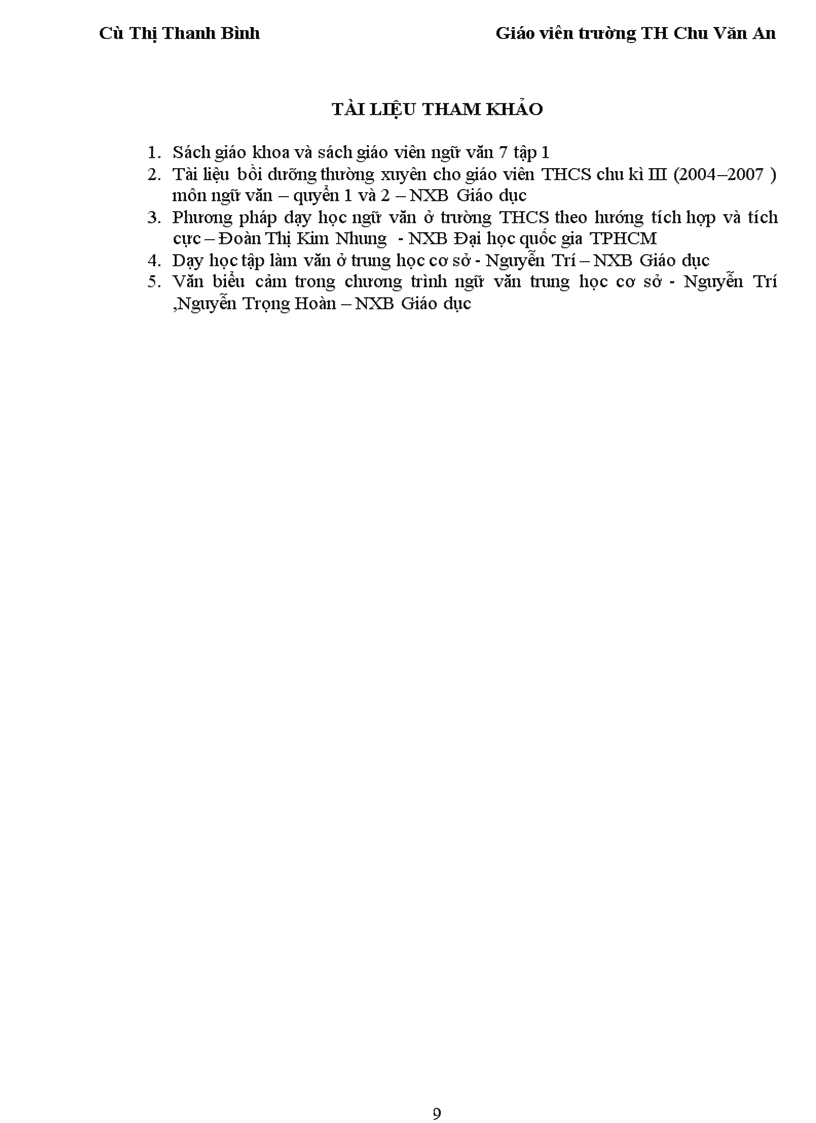 Cù Thị Thanh Bình Giáo viên trường TH Chu Văn An

TÀI LIỆU THAM KHẢO

1. Sách giáo khoa và sách giáo viên ngữ văn 7 tập 1
2. Tài liệu bồi dưỡng thường xuyên cho giáo viên THCS chu kì III (2004–2007 ) môn ngữ văn – quyển 1 và 2 – NXB Giáo dục
3. Phương pháp dạy học ngữ văn ở trường THCS theo hướng tích hợp và tích cực – Đoàn Thị Kim Nhung - NXB Đại học quốc gia TPHCM
4. Dạy học tập làm văn ở trung học cơ sở - Nguyễn Trí – NXB Giáo dục
5. Văn biểu cảm trong chương trình ngữ văn trung học cơ sở - Nguyễn Trí ,Nguyễn Trọng Hoàn – NXB Giáo dục

9